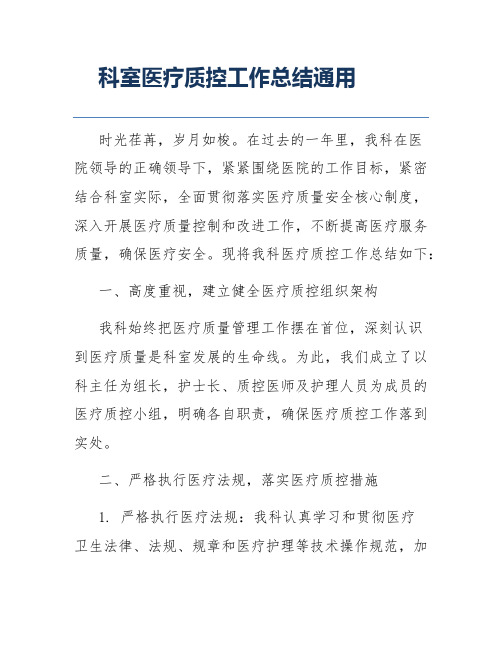 科室医疗质控工作总结通用

时光荏苒，岁月如梭。在过去的一年里，我科在医院领导的正确领导下，紧紧围绕医院的工作目标，紧密结合科室实际，全面贯彻落实医疗质量安全核心制度，深入开展医疗质量控制和改进工作，不断提高医疗服务质量，确保医疗安全。现将我科医疗质控工作总结如下：

一、高度重视，建立健全医疗质控组织架构

我科始终把医疗质量管理工作摆在首位，深刻认识到医疗质量是科室发展的生命线。为此，我们成立了以科主任为组长，护士长、质控医师及护理人员为成员的医疗质控小组，明确各自职责，确保医疗质控工作落到实处。

二、严格执行医疗法规，落实医疗质控措施

1. 严格执行医疗法规：我科认真学习和贯彻医疗卫生法律、法规、规章和医疗护理等技术操作规范，加